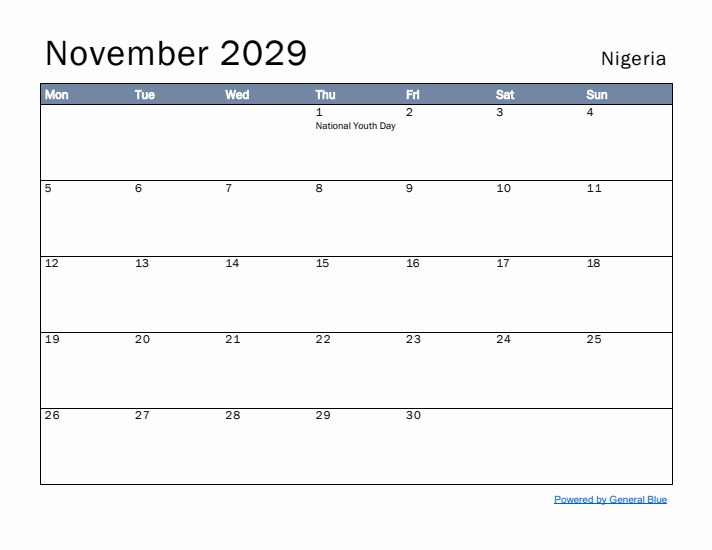 November 2029

Nigeria

| Mon | Tue | Wed | Thu | Fri | Sat | Sun |
|---|---|---|---|---|---|---|
| | | | 1 National Youth Day | 2 | 3 | 4 |
| 5 | 6 | 7 | 8 | 9 | 10 | 11 |
| 12 | 13 | 14 | 15 | 16 | 17 | 18 |
| 19 | 20 | 21 | 22 | 23 | 24 | 25 |
| 26 | 27 | 28 | 29 | 30 | | |

Powered by General Blue